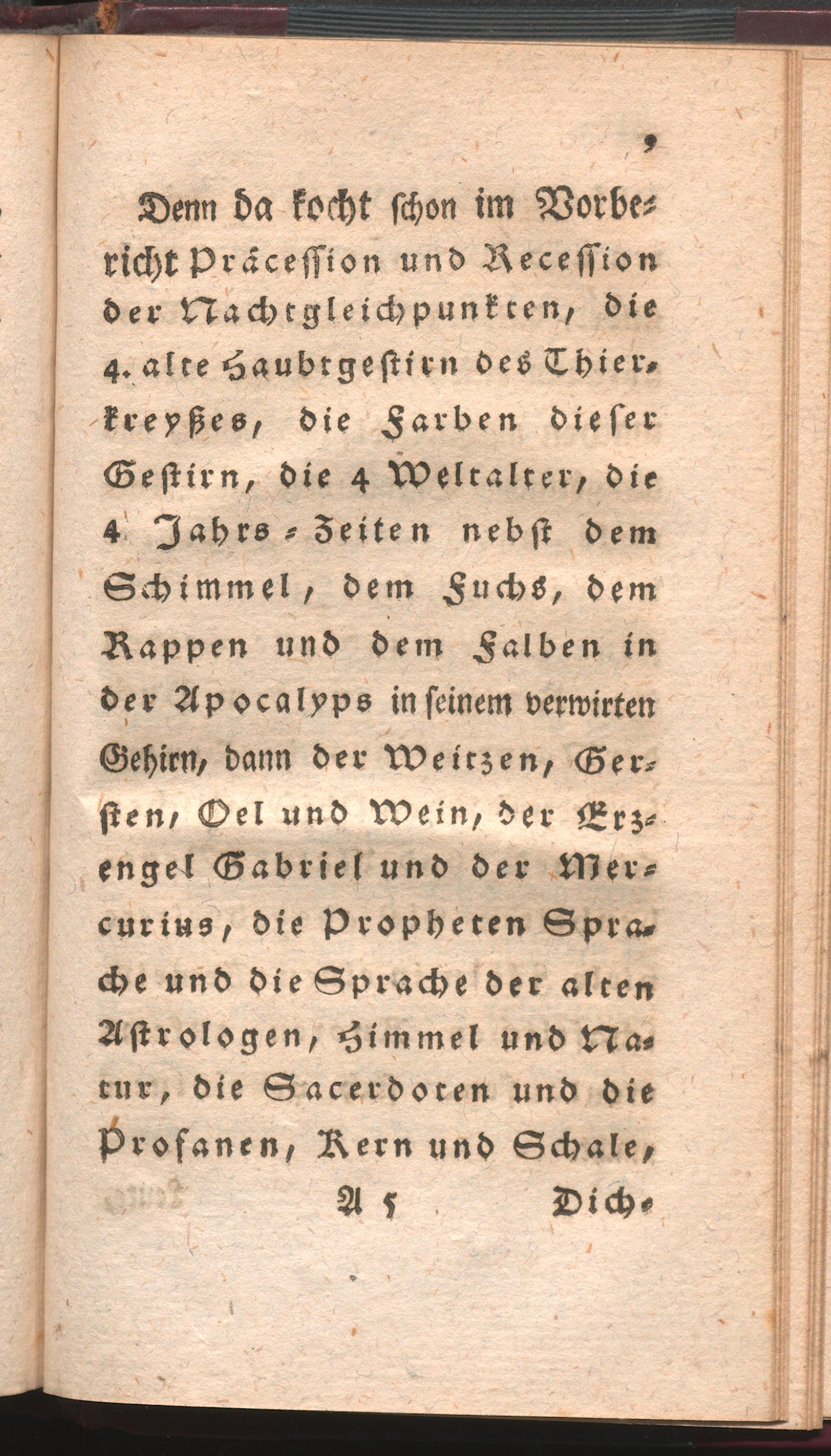 9

Denn da kocht schon im Vorbericht Präcession und Recession der Nachtgleichpunkten, die 4. alte Haubtgestirn des Thierkreyßes, die Farben dieser Gestirn, die 4 Weltalter, die 4 Jahrs-Zeiten nebst dem Schimmel, dem Fuchs, dem Rappen und dem Falben in der Apocalyps in seinem verwirten Gehirn, dann der Weitzen, Gersten, Oel und Wein, der Erzengel Gabriel und der Mercurius, die Propheten Sprache und die Sprache der alten Astrologen, Himmel und Natur, die Sacerdoten und die Profanen, Kern und Schale,

A 5 Dich-